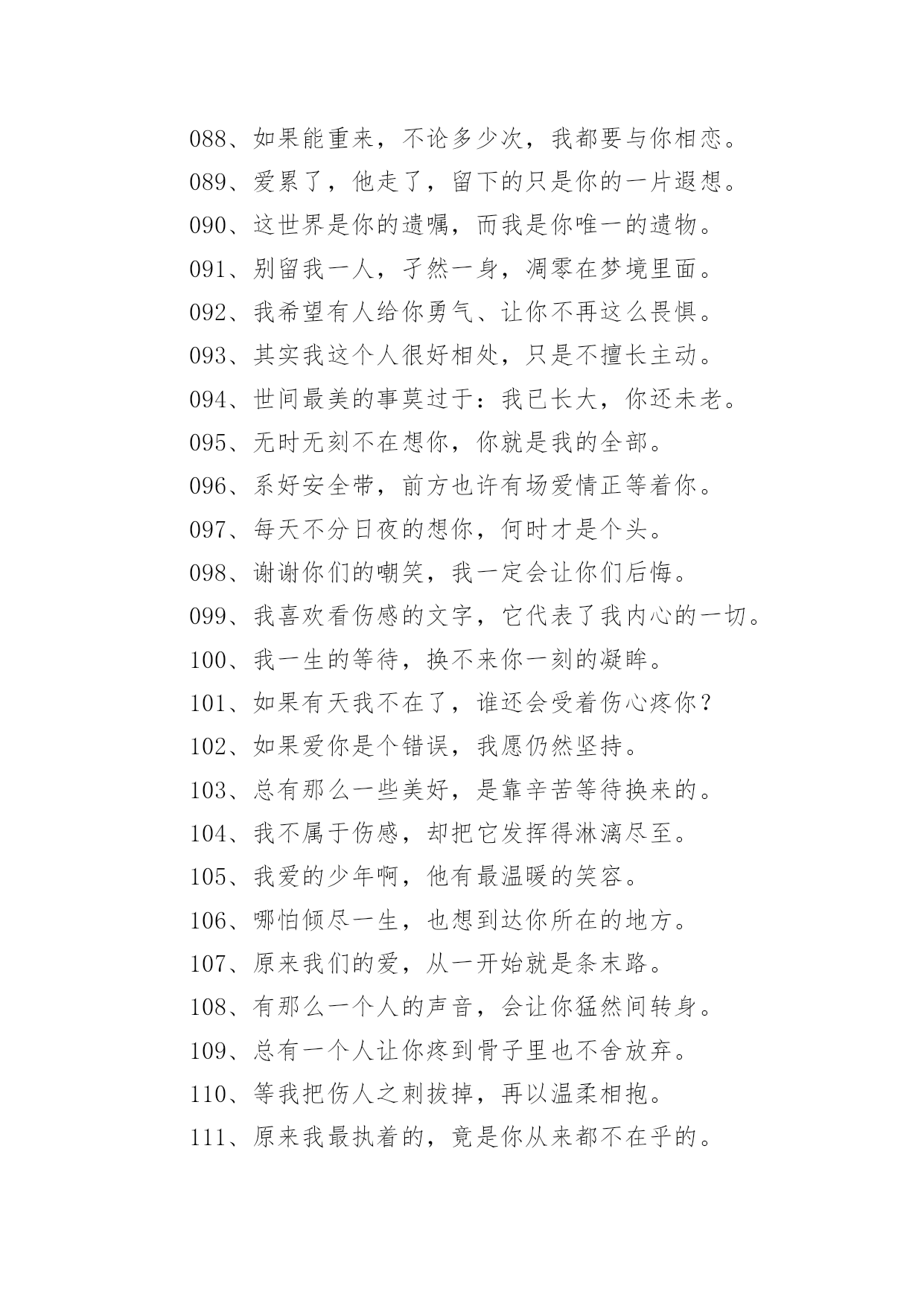 088、如果能重来，不论多少次，我都要与你相恋。

089、爱累了，他走了，留下的只是你的一片遐想。

090、这世界是你的遗嘱，而我是你唯一的遗物。

091、别留我一人，孑然一身，凋零在梦境里面。

092、我希望有人给你勇气、让你不再这么畏惧。

093、其实我这个人很好相处，只是不擅长主动。

094、世间最美的事莫过于：我已长大，你还未老。

095、无时无刻不在想你，你就是我的全部。

096、系好安全带，前方也许有场爱情正等着你。

097、每天不分日夜的想你，何时才是个头。

098、谢谢你们的嘲笑，我一定会让你们后悔。

099、我喜欢看伤感的文字，它代表了我内心的一切。

100、我一生的等待，换不来你一刻的凝眸。

101、如果有天我不在了，谁还会受着伤心疼你？

102、如果爱你是个错误，我愿仍然坚持。

103、总有那么一些美好，是靠辛苦等待换来的。

104、我不属于伤感，却把它发挥得淋漓尽至。

105、我爱的少年啊，他有最温暖的笑容。

106、哪怕倾尽一生，也想到达你所在的地方。

107、原来我们的爱，从一开始就是条末路。

108、有那么一个人的声音，会让你猛然间转身。

109、总有一个人让你疼到骨子里也不舍放弃。

110、等我把伤人之刺拔掉，再以温柔相抱。

111、原来我最执着的，竟是你从来都不在乎的。